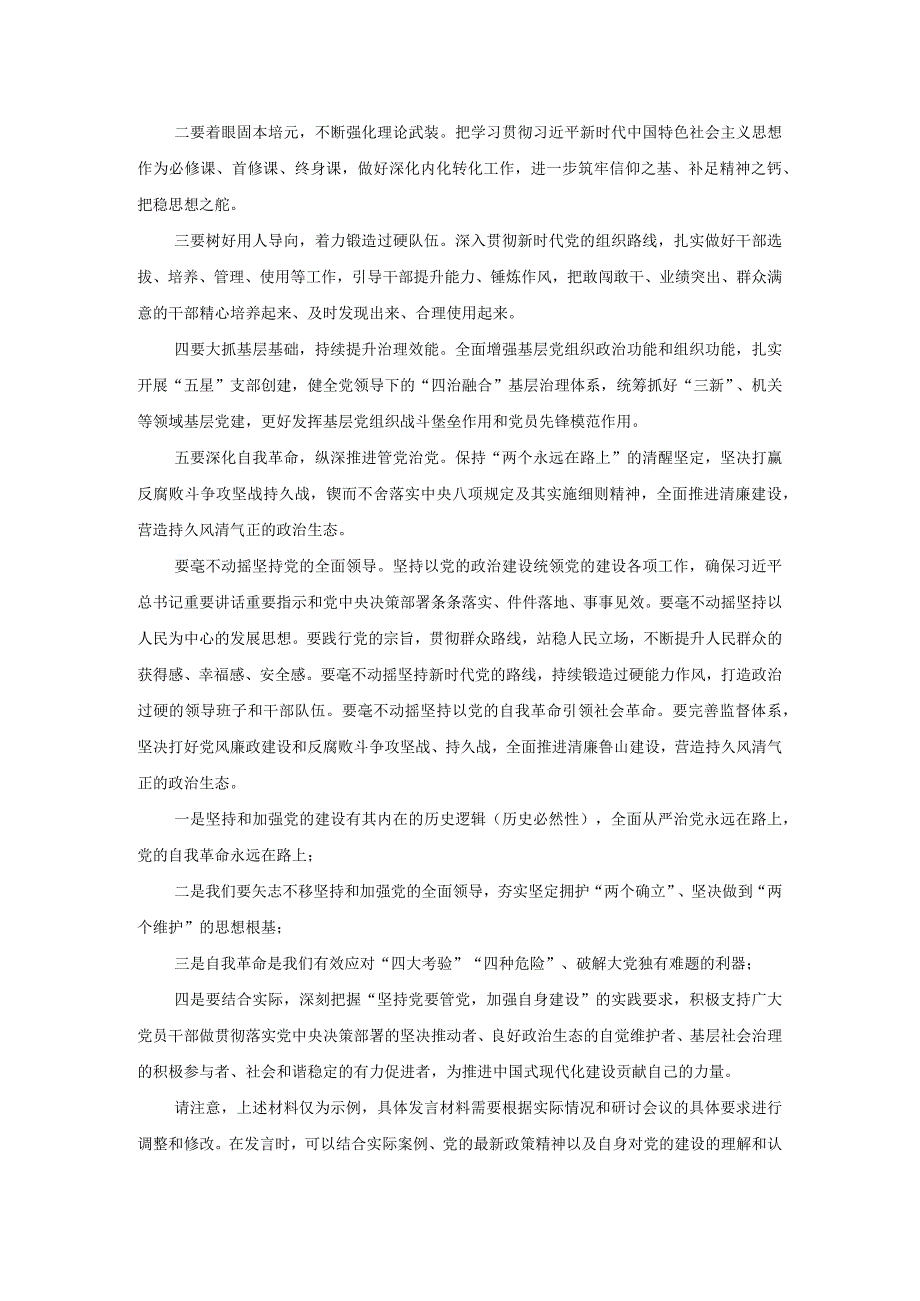 二要着眼固本培元，不断强化理论武装。把学习贯彻习近平新时代中国特色社会主义思想作为必修课、首修课、终身课，做好深化内化转化工作，进一步筑牢信仰之基、补足精神之钙、把稳思想之舵。

三要树好用人导向，着力锻造过硬队伍。深入贯彻新时代党的组织路线，扎实做好干部选拔、培养、管理、使用等工作，引导干部提升能力、锤炼作风，把敢闯敢干、业绩突出、群众满意的干部精心培养起来、及时发现出来、合理使用起来。

四要大抓基层基础，持续提升治理效能。全面增强基层党组织政治功能和组织功能，扎实开展“五星”支部创建，健全党领导下的“四治融合”基层治理体系，统筹抓好“三新”、机关等领域基层党建，更好发挥基层党组织战斗堡垒作用和党员先锋模范作用。

五要深化自我革命，纵深推进管党治党。保持“两个永远在路上”的清醒坚定，坚决打赢反腐败斗争攻坚战持久战，锲而不舍落实中央八项规定及其实施细则精神，全面推进清廉建设，营造持久风清气正的政治生态。

要毫不动摇坚持党的全面领导。坚持以党的政治建设统领党的建设各项工作，确保习近平总书记重要讲话重要指示和党中央决策部署条条落实、件件落地、事事见效。要毫不动摇坚持以人民为中心的发展思想。要践行党的宗旨，贯彻群众路线，站稳人民立场，不断提升人民群众的获得感、幸福感、安全感。要毫不动摇坚持新时代党的路线，持续锻造过硬能力作风，打造政治过硬的领导班子和干部队伍。要毫不动摇坚持以党的自我革命引领社会革命。要完善监督体系，坚决打好党风廉政建设和反腐败斗争攻坚战、持久战，全面推进清廉鲁山建设，营造持久风清气正的政治生态。

一是坚持和加强党的建设有其内在的历史逻辑（历史必然性），全面从严治党永远在路上，党的自我革命永远在路上；

二是我们要矢志不移坚持和加强党的全面领导，夯实坚定拥护“两个确立”、坚决做到“两个维护”的思想根基；

三是自我革命是我们有效应对“四大考验”“四种危险”、破解大党独有难题的利器；

四是要结合实际，深刻把握“坚持党要管党，加强自身建设”的实践要求，积极支持广大党员干部做贯彻落实党中央决策部署的坚决推动者、良好政治生态的自觉维护者、基层社会治理的积极参与者、社会和谐稳定的有力促进者，为推进中国式现代化建设贡献自己的力量。

请注意，上述材料仅为示例，具体发言材料需要根据实际情况和研讨会议的具体要求进行调整和修改。在发言时，可以结合实际案例、党的最新政策精神以及自身对党的建设的理解和认